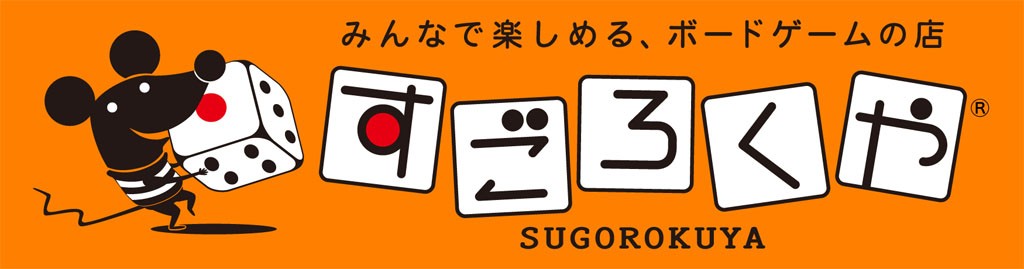 みんなで楽しめる、ボードゲームの店

すごろくや®

SUGOROKUYA